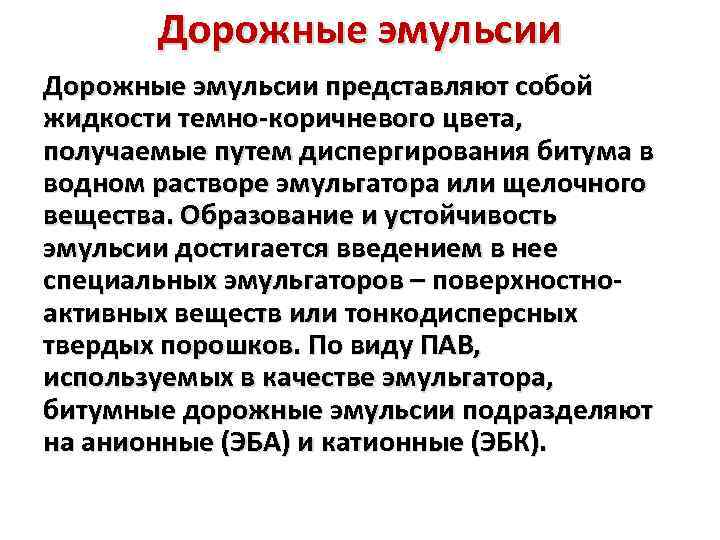 Дорожные эмульсии

Дорожные эмульсии представляют собой жидкости темно-коричневого цвета, получаемые путем диспергирования битума в водном растворе эмульгатора или щелочного вещества. Образование и устойчивость эмульсии достигается введением в нее специальных эмульгаторов – поверхностно-активных веществ или тонкодисперсных твердых порошков. По виду ПАВ, используемых в качестве эмульгатора, битумные дорожные эмульсии подразделяют на анионные (ЭБА) и катионные (ЭБК).